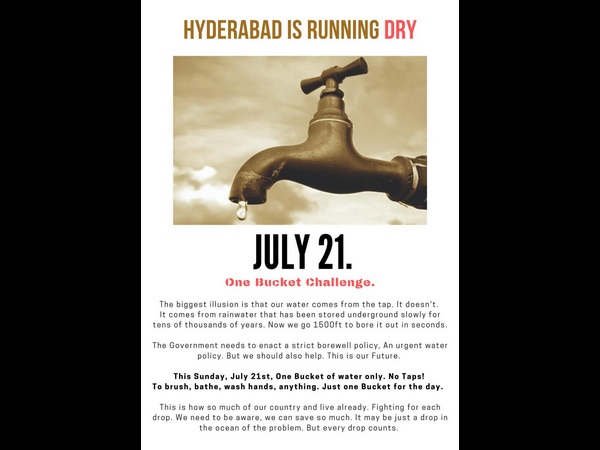 HYDERABAD IS RUNNING DRY

JULY 21.

One Bucket Challenge.

The biggest illusion is that our water comes from the tap. It doesn't. It comes from rainwater that has been stored underground slowly for tens of thousands of years. Now we go 1500ft to bore it out in seconds.

The Government needs to enact a strict borewell policy, An urgent water policy. But we should also help. This is our Future.

This Sunday, July 21st, One Bucket of water only. No Taps! To brush, bathe, wash hands, anything. Just one Bucket for the day.

This is how so much of our country and live already. Fighting for each drop. We need to be aware, we can save so much. It may be just a drop in the ocean of the problem. But every drop counts.